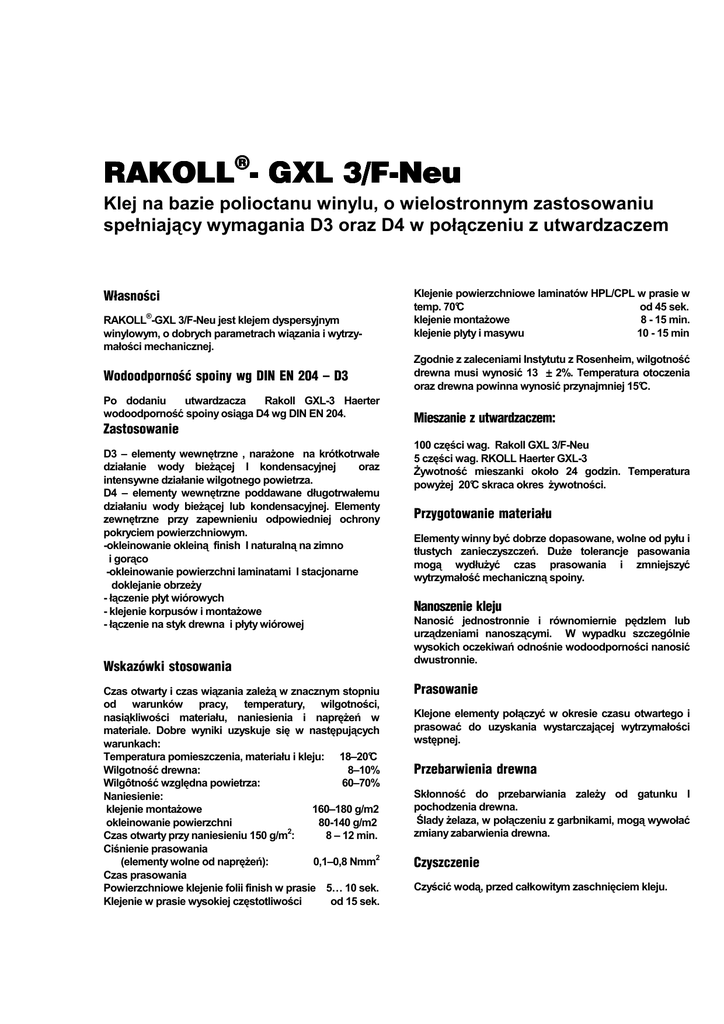 RAKOLL®- GXL 3/F-Neu

Klej na bazie polioctanu winylu, o wielostronnym zastosowaniu spełniający wymagania D3 oraz D4 w połączeniu z utwardzaczem

Własności

RAKOLL®-GXL 3/F-Neu jest klejem dyspersyjnym winylowym, o dobrych parametrach wiązania i wytrzymałości mechanicznej.

Wodoodporność spoiny wg DIN EN 204 – D3

Po dodaniu utwardzacza Rakoll GXL-3 Haerter wodoodporność spoiny osiąga D4 wg DIN EN 204.

Zastosowanie

D3 – elementy wewnętrzne , narażone na krótkotrwałe działanie wody bieżącej I kondensacyjnej oraz intensywne działanie wilgotnego powietrza.
D4 – elementy wewnętrzne poddawane długotrwałemu działaniu wody bieżącej lub kondensacyjnej. Elementy zewnętrzne przy zapewnieniu odpowiedniej ochrony pokryciem powierzchniowym.
-okleinowanie okleiną finish I naturalną na zimno i gorąco
-okleinowanie powierzchni laminatami I stacjonarne doklejanie obrzeży
- łączenie płyt wiórowych
- klejenie korpusów i montażowe
- łączenie na styk drewna i płyty wiórowej

Wskazówki stosowania

Czas otwarty i czas wiązania zależą w znacznym stopniu od warunków pracy, temperatury, wilgotności, nasiąkliwości materiału, naniesienia i naprężeń w materiale. Dobre wyniki uzyskuje się w następujących warunkach:
Temperatura pomieszczenia, materiału i kleju: 18–20℃
Wilgotność drewna: 8–10%
Wilgotność względna powietrza: 60–70%
Naniesienie:
klejenie montażowe 160–180 g/m2
okleinowanie powierzchni 80-140 g/m2
Czas otwarty przy naniesieniu 150 g/m$^2$: 8 – 12 min.
Ciśnienie prasowania
(elementy wolne od naprężeń): 0,1–0,8 Nmm$^2$
Czas prasowania
Powierzchniowe klejenie folii finish w prasie 5… 10 sek.
Klejenie w prasie wysokiej częstotliwości od 15 sek.

Klejenie powierzchniowe laminatów HPL/CPL w prasie w temp. 70℃ od 45 sek.
klejenie montażowe 8 - 15 min.
klejenie płyty i masywu 10 - 15 min

Zgodnie z zaleceniami Instytutu z Rosenheim, wilgotność drewna musi wynosić 13 ± 2%. Temperatura otoczenia oraz drewna powinna wynosić przynajmniej 15℃.

Mieszanie z utwardzaczem:

100 części wag. Rakoll GXL 3/F-Neu
5 części wag. RKOLL Haerter GXL-3
Żywotność mieszanki około 24 godzin. Temperatura powyżej 20℃ skraca okres żywotności.

Przygotowanie materiału

Elementy winny być dobrze dopasowane, wolne od pyłu i tłustych zanieczyszczeń. Duże tolerancje pasowania mogą wydłużyć czas prasowania i zmniejszyć wytrzymałość mechaniczną spoiny.

Nanoszenie kleju

Nanosić jednostronnie i równomiernie pędzlem lub urządzeniami nanoszącymi. W wypadku szczególnie wysokich oczekiwań odnośnie wodoodporności nanosić dwustronnie.

Prasowanie

Klejone elementy połączyć w okresie czasu otwartego i prasować do uzyskania wystarczającej wytrzymałości wstępnej.

Przebarwienia drewna

Skłonność do przebarwiania zależy od gatunku I pochodzenia drewna.
Ślady żelaza, w połączeniu z garbnikami, mogą wywołać zmiany zabarwienia drewna.

Czyszczenie

Czyścić wodą, przed całkowitym zaschnięciem kleju.